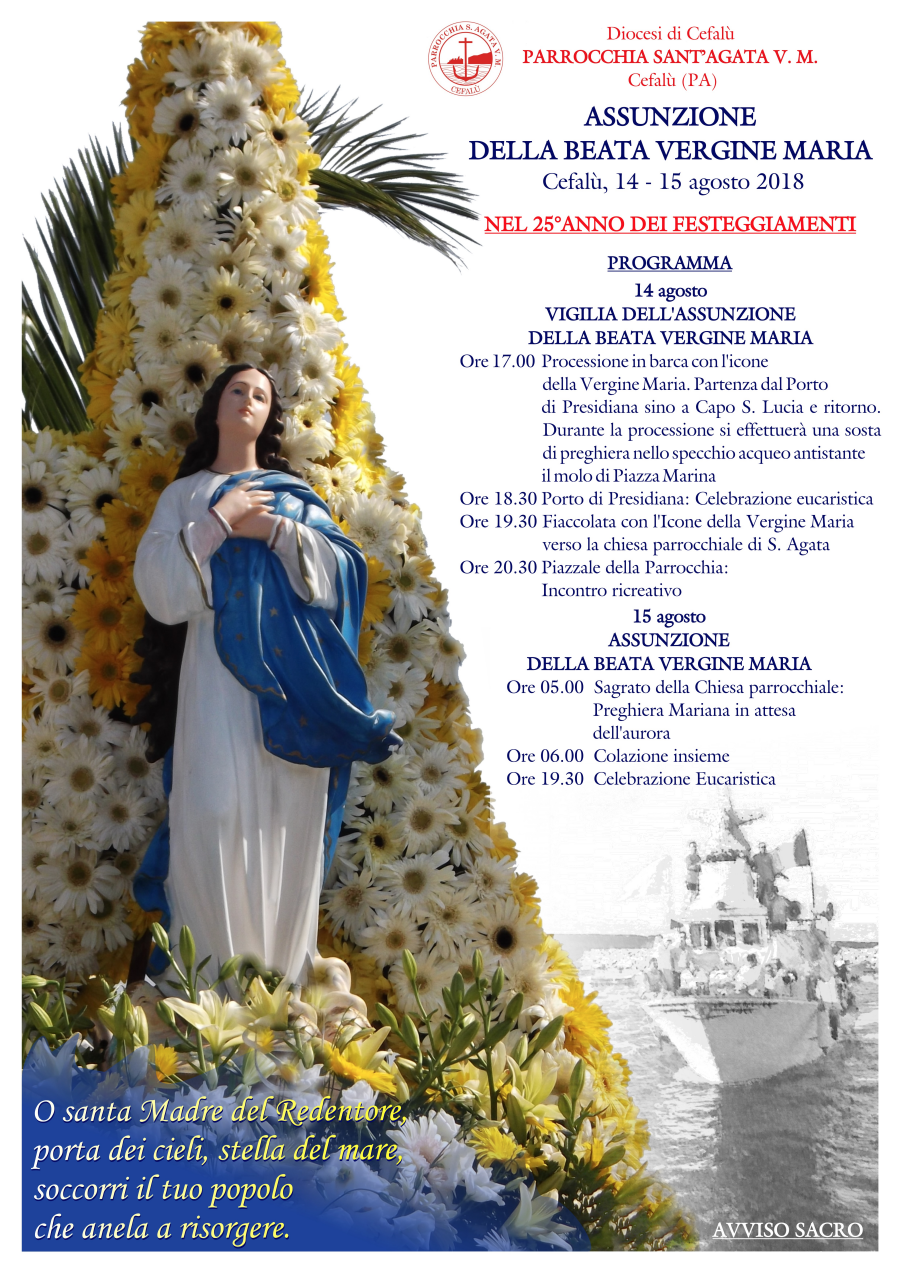 PARROCCHIA S. AGATA V. M.
CEFALÙ

Diocesi di Cefalù
PARROCCHIA SANT'AGATA V. M.
Cefalù (PA)

ASSUNZIONE
DELLA BEATA VERGINE MARIA
Cefalù, 14 - 15 agosto 2018

NEL 25°ANNO DEI FESTEGGIAMENTI

PROGRAMMA
14 agosto
VIGILIA DELL'ASSUNZIONE
DELLA BEATA VERGINE MARIA

Ore 17.00 Processione in barca con l'icone della Vergine Maria. Partenza dal Porto di Presidiana sino a Capo S. Lucia e ritorno. Durante la processione si effettuerà una sosta di preghiera nello specchio acqueo antistante il molo di Piazza Marina
Ore 18.30 Porto di Presidiana: Celebrazione eucaristica
Ore 19.30 Fiaccolata con l'Icone della Vergine Maria verso la chiesa parrocchiale di S. Agata
Ore 20.30 Piazzale della Parrocchia: Incontro ricreativo

15 agosto
ASSUNZIONE
DELLA BEATA VERGINE MARIA

Ore 05.00 Sagrato della Chiesa parrocchiale: Preghiera Mariana in attesa dell'aurora
Ore 06.00 Colazione insieme
Ore 19.30 Celebrazione Eucaristica

O santa Madre del Redentore,
porta dei cieli, stella del mare,
soccorri il tuo popolo
che anela a risorgere.

AVVISO SACRO